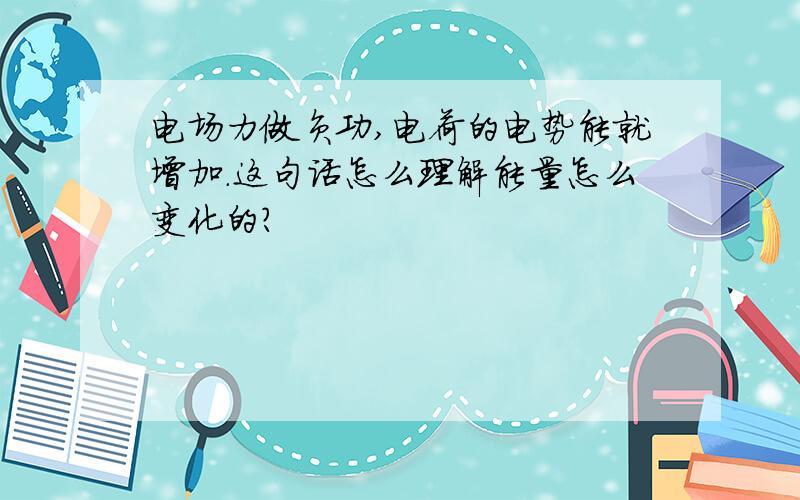 电场力做负功,电荷的电势能就增加.这句话怎么理解能量怎么变化的?